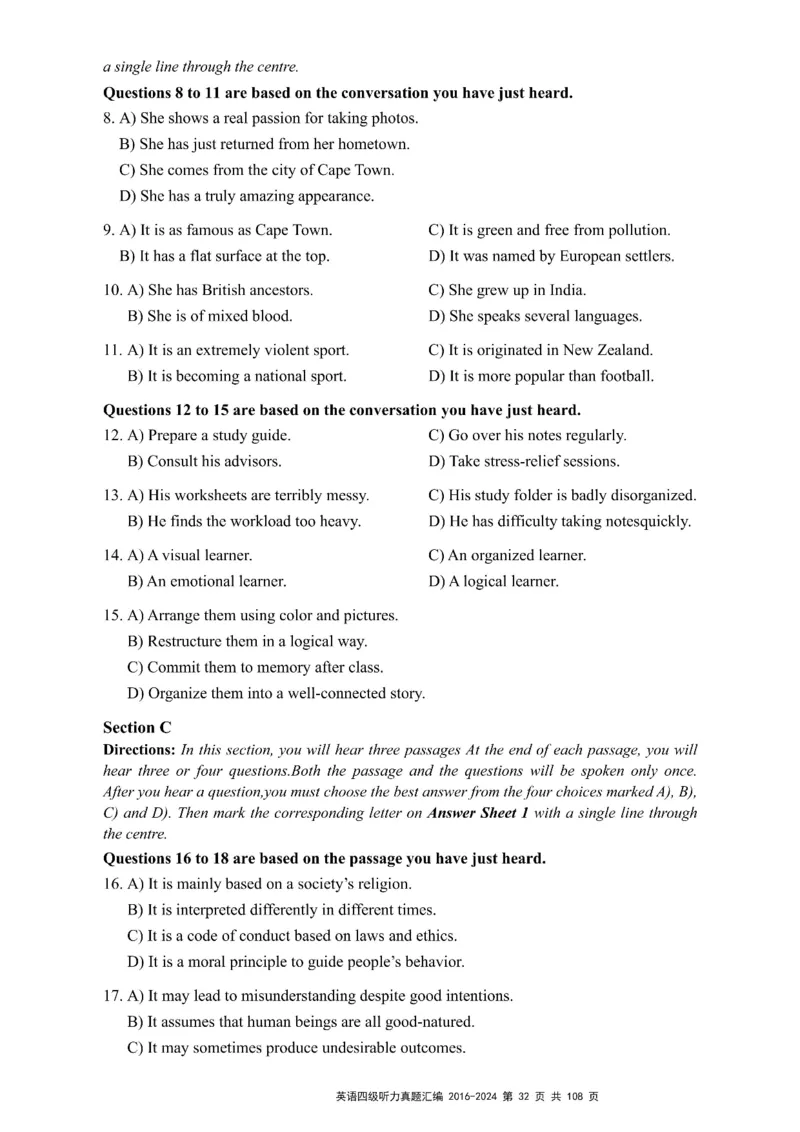 a single line through the centre.

Questions 8 to 11 are based on the conversation you have just heard.

8. A) She shows a real passion for taking photos.
B) She has just returned from her hometown.
C) She comes from the city of Cape Town.
D) She has a truly amazing appearance.

9. A) It is as famous as Cape Town.
B) It has a flat surface at the top.
C) It is green and free from pollution.
D) It was named by European settlers.

10. A) She has British ancestors.
B) She is of mixed blood.
C) She grew up in India.
D) She speaks several languages.

11. A) It is an extremely violent sport.
B) It is becoming a national sport.
C) It is originated in New Zealand.
D) It is more popular than football.

Questions 12 to 15 are based on the conversation you have just heard.

12. A) Prepare a study guide.
B) Consult his advisors.
C) Go over his notes regularly.
D) Take stress-relief sessions.

13. A) His worksheets are terribly messy.
B) He finds the workload too heavy.
C) His study folder is badly disorganized.
D) He has difficulty taking notesquickly.

14. A) A visual learner.
B) An emotional learner.
C) An organized learner.
D) A logical learner.

15. A) Arrange them using color and pictures.
B) Restructure them in a logical way.
C) Commit them to memory after class.
D) Organize them into a well-connected story.

Section C

Directions: In this section, you will hear three passages At the end of each passage, you will hear three or four questions.Both the passage and the questions will be spoken only once. After you hear a question,you must choose the best answer from the four choices marked A), B), C) and D). Then mark the corresponding letter on Answer Sheet 1 with a single line through the centre.

Questions 16 to 18 are based on the passage you have just heard.

16. A) It is mainly based on a society's religion.
B) It is interpreted differently in different times.
C) It is a code of conduct based on laws and ethics.
D) It is a moral principle to guide people's behavior.

17. A) It may lead to misunderstanding despite good intentions.
B) It assumes that human beings are all good-natured.
C) It may sometimes produce undesirable outcomes.

英语四级听力真题汇编 2016-2024 第 32 页 共 108 页